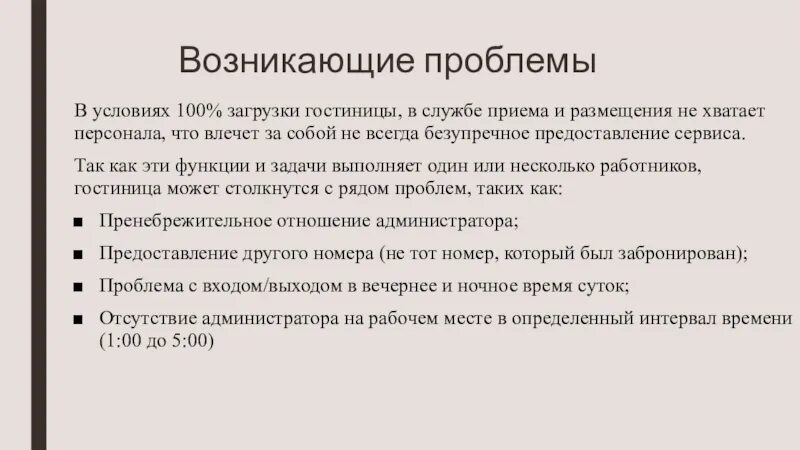 Возникающие проблемы

В условиях 100% загрузки гостиницы, в службе приема и размещения не хватает персонала, что влечет за собой не всегда безупречное предоставление сервиса.

Так как эти функции и задачи выполняет один или несколько работников, гостиница может столкнутся с рядом проблем, таких как:

■ Пренебрежительное отношение администратора;

■ Предоставление другого номера (не тот номер, который был забронирован);

■ Проблема с входом/выходом в вечернее и ночное время суток;

■ Отсутствие администратора на рабочем месте в определенный интервал времени (1:00 до 5:00)